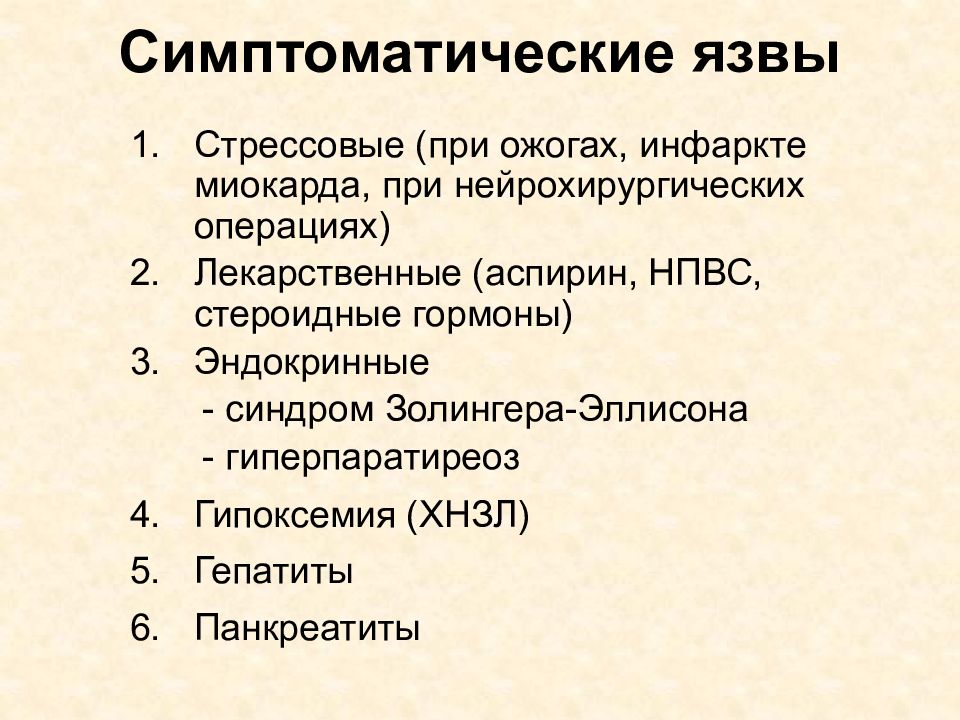 Симптоматические язвы

1. Стрессовые (при ожогах, инфаркте миокарда, при нейрохирургических операциях)
2. Лекарственные (аспирин, НПВС, стероидные гормоны)
3. Эндокринные
- синдром Золингера-Эллисона
- гиперпаратиреоз
4. Гипоксемия (ХНЗЛ)
5. Гепатиты
6. Панкреатиты